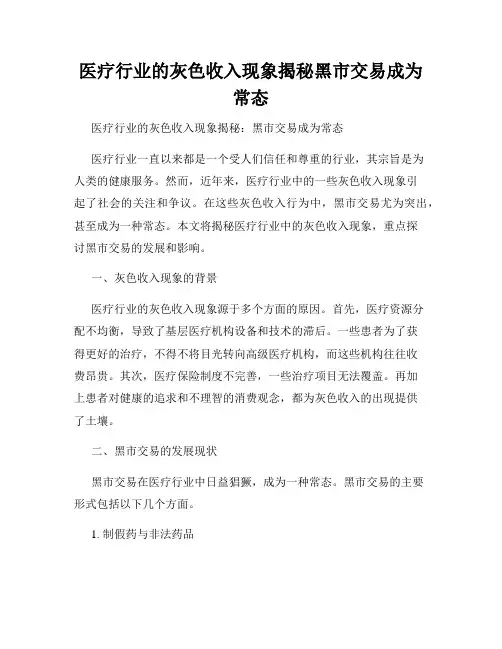 医疗行业的灰色收入现象揭秘黑市交易成为常态

医疗行业的灰色收入现象揭秘：黑市交易成为常态

医疗行业一直以来都是一个受人们信任和尊重的行业，其宗旨是为人类的健康服务。然而，近年来，医疗行业中的一些灰色收入现象引起了社会的关注和争议。在这些灰色收入行为中，黑市交易尤为突出，甚至成为一种常态。本文将揭秘医疗行业中的灰色收入现象，重点探讨黑市交易的发展和影响。

一、灰色收入现象的背景

医疗行业的灰色收入现象源于多个方面的原因。首先，医疗资源分配不均衡，导致了基层医疗机构设备和技术的滞后。一些患者为了获得更好的治疗，不得不将目光转向高级医疗机构，而这些机构往往收费昂贵。其次，医疗保险制度不完善，一些治疗项目无法覆盖。再加上患者对健康的追求和不理智的消费观念，都为灰色收入的出现提供了土壤。

二、黑市交易的发展现状

黑市交易在医疗行业中日益猖獗，成为一种常态。黑市交易的主要形式包括以下几个方面。

1. 制假药与非法药品